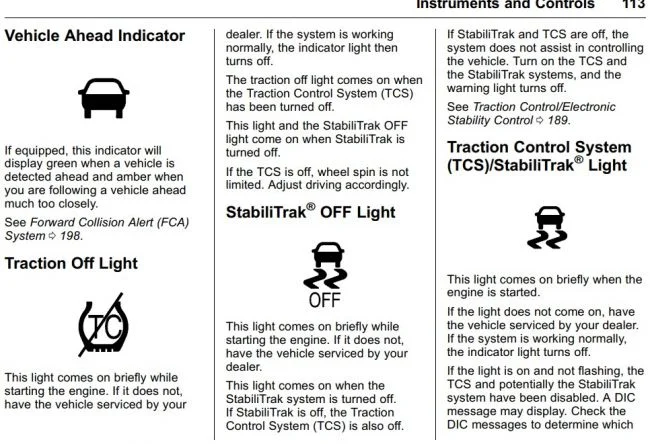 Instruments and Controls 113

Vehicle Ahead Indicator

If equipped, this indicator will display green when a vehicle is detected ahead and amber when you are following a vehicle ahead much too closely.

See Forward Collision Alert (FCA) System ⇨ 198.

Traction Off Light

TC

This light comes on briefly while starting the engine. If it does not, have the vehicle serviced by your dealer. If the system is working normally, the indicator light then turns off.

The traction off light comes on when the Traction Control System (TCS) has been turned off.

This light and the StabiliTrak OFF light come on when StabiliTrak is turned off.

If the TCS is off, wheel spin is not limited. Adjust driving accordingly.

StabiliTrak® OFF Light

OFF

This light comes on briefly while starting the engine. If it does not, have the vehicle serviced by your dealer.

This light comes on when the StabiliTrak system is turned off. If StabiliTrak is off, the Traction Control System (TCS) is also off.

If StabiliTrak and TCS are off, the system does not assist in controlling the vehicle. Turn on the TCS and the StabiliTrak systems, and the warning light turns off.

See Traction Control/Electronic Stability Control ⇨ 189.

Traction Control System (TCS)/StabiliTrak® Light

This light comes on briefly when the engine is started.

If the light does not come on, have the vehicle serviced by your dealer. If the system is working normally, the indicator light turns off.

If the light is on and not flashing, the TCS and potentially the StabiliTrak system have been disabled. A DIC message may display. Check the DIC messages to determine which